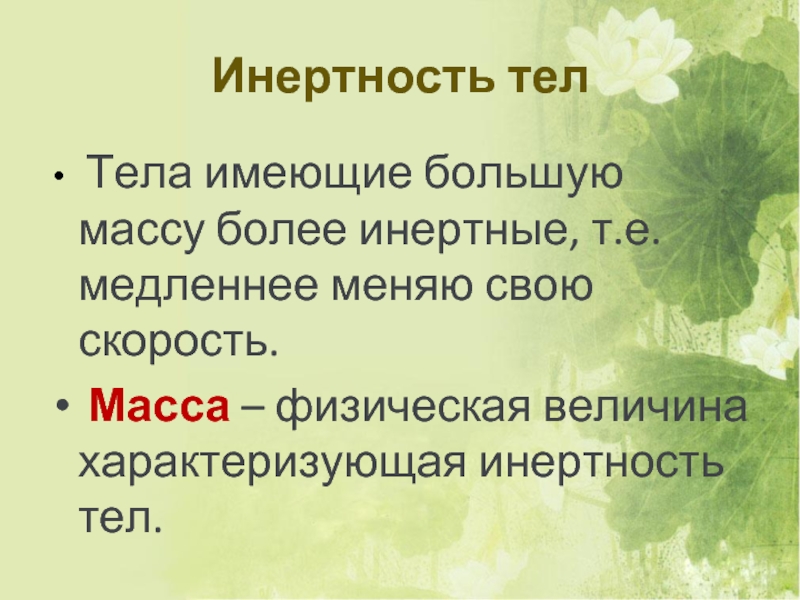 Инертность тел

• Тела имеющие большую массу более инертные, т.е. медленнее меняю свою скорость.

• Масса – физическая величина характеризующая инертность тел.